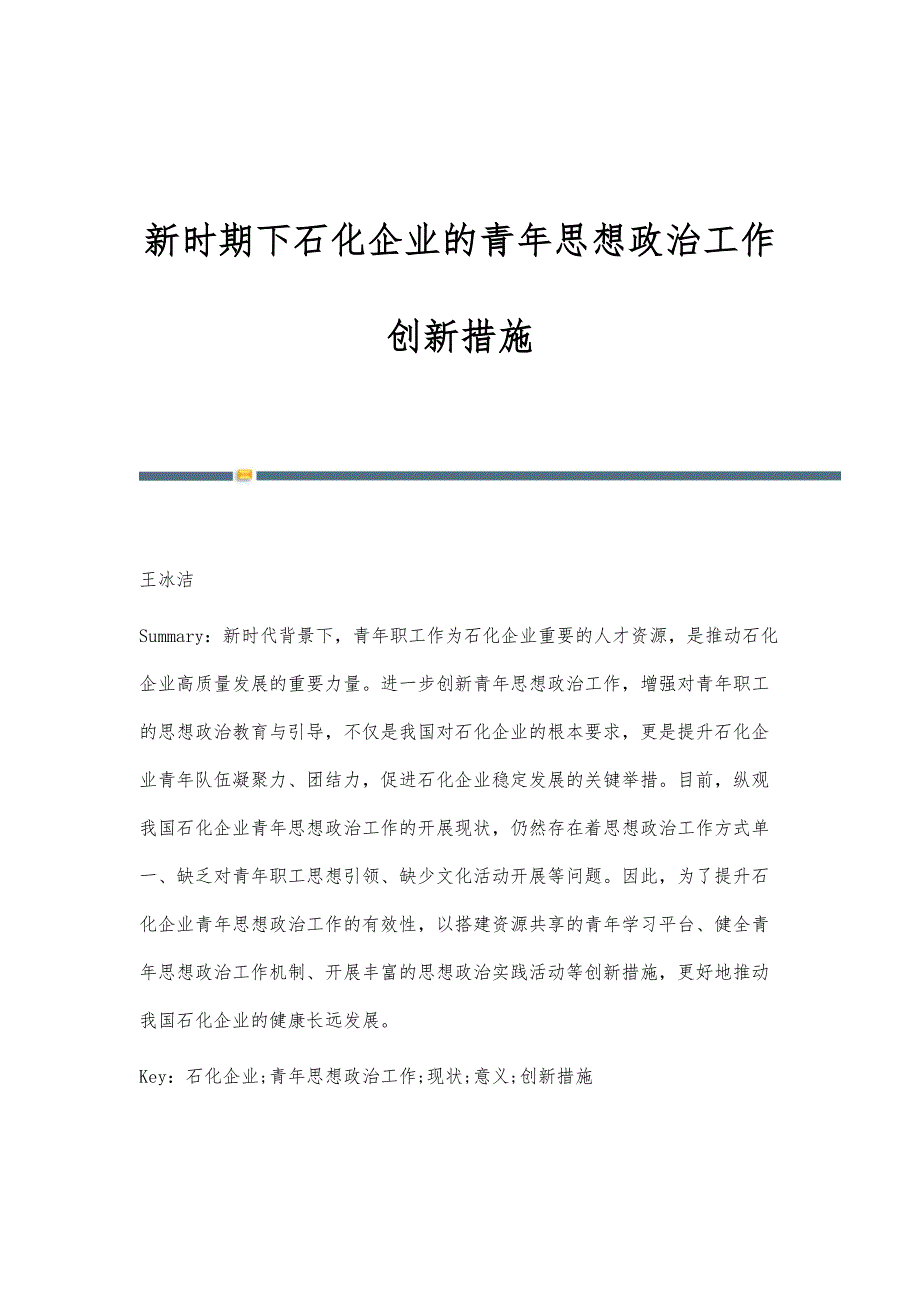 新时期下石化企业的青年思想政治工作创新措施

王冰洁

Summary：新时代背景下，青年职工作为石化企业重要的人才资源，是推动石化企业高质量发展的重要力量。进一步创新青年思想政治工作，增强对青年职工的思想政治教育与引导，不仅是我国对石化企业的根本要求，更是提升石化企业青年队伍凝聚力、团结力，促进石化企业稳定发展的关键举措。目前，纵观我国石化企业青年思想政治工作的开展现状，仍然存在着思想政治工作方式单一、缺乏对青年职工思想引领、缺少文化活动开展等问题。因此，为了提升石化企业青年思想政治工作的有效性，以搭建资源共享的青年学习平台、健全青年思想政治工作机制、开展丰富的思想政治实践活动等创新措施，更好地推动我国石化企业的健康长远发展。

Key：石化企业;青年思想政治工作;现状;意义;创新措施